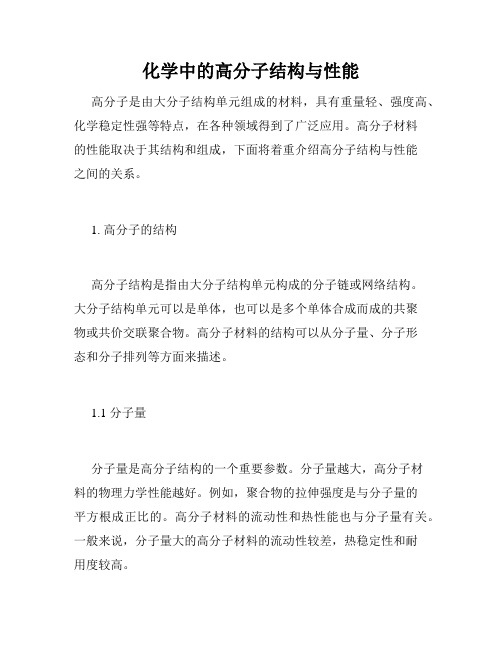 化学中的高分子结构与性能

高分子是由大分子结构单元组成的材料，具有重量轻、强度高、化学稳定性强等特点，在各种领域得到了广泛应用。高分子材料的性能取决于其结构和组成，下面将着重介绍高分子结构与性能之间的关系。

1. 高分子的结构

高分子结构是指由大分子结构单元构成的分子链或网络结构。大分子结构单元可以是单体，也可以是多个单体合成而成的共聚物或共价交联聚合物。高分子材料的结构可以从分子量、分子形态和分子排列等方面来描述。

1.1 分子量

分子量是高分子结构的一个重要参数。分子量越大，高分子材料的物理力学性能越好。例如，聚合物的拉伸强度是与分子量的平方根成正比的。高分子材料的流动性和热性能也与分子量有关。一般来说，分子量大的高分子材料的流动性较差，热稳定性和耐用度较高。